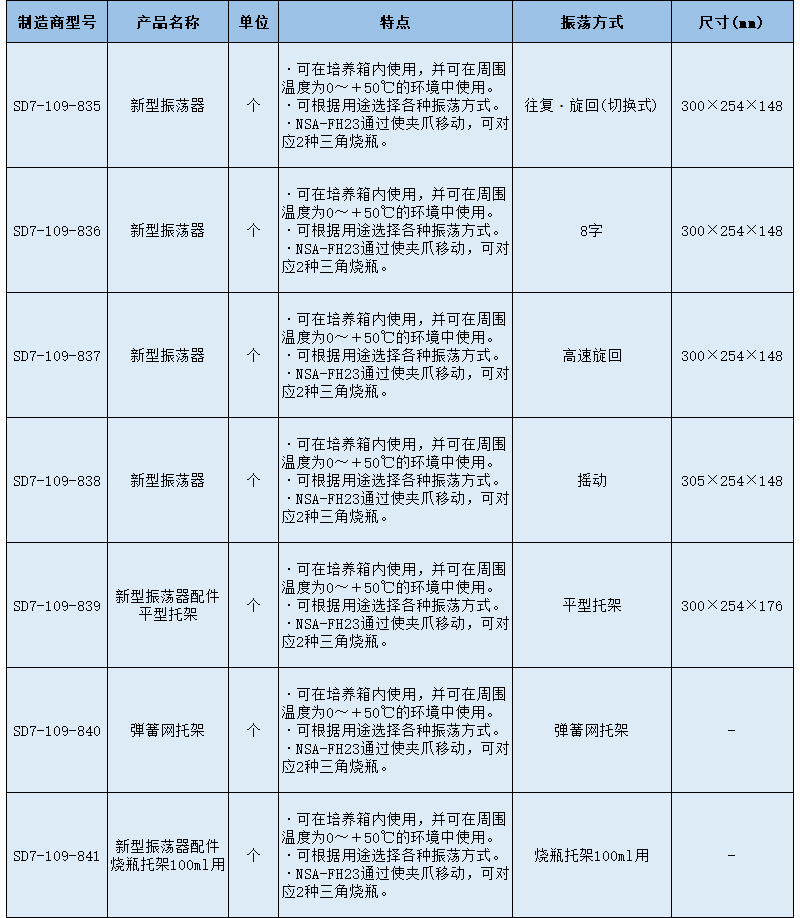 | 制造商型号 | 产品名称 | 单位 | 特点 | 振荡方式 | 尺寸(mm) |
|---|---|---|---|---|---|
| SD7-109-835 | 新型振荡器 | 个 | ·可在培养箱内使用，并可在周围温度为0～+50℃的环境中使用。·可根据用途选择各种振荡方式。·NSA-FH23通过使夹爪移动，可对应2种三角烧瓶。 | 往复·旋回(切换式) | 300×254×148 |
| SD7-109-836 | 新型振荡器 | 个 | ·可在培养箱内使用，并可在周围温度为0～+50℃的环境中使用。·可根据用途选择各种振荡方式。·NSA-FH23通过使夹爪移动，可对应2种三角烧瓶。 | 8字 | 300×254×148 |
| SD7-109-837 | 新型振荡器 | 个 | ·可在培养箱内使用，并可在周围温度为0～+50℃的环境中使用。·可根据用途选择各种振荡方式。·NSA-FH23通过使夹爪移动，可对应2种三角烧瓶。 | 高速旋回 | 300×254×148 |
| SD7-109-838 | 新型振荡器 | 个 | ·可在培养箱内使用，并可在周围温度为0～+50℃的环境中使用。·可根据用途选择各种振荡方式。·NSA-FH23通过使夹爪移动，可对应2种三角烧瓶。 | 摇动 | 305×254×148 |
| SD7-109-839 | 新型振荡器配件 平型托架 | 个 | ·可在培养箱内使用，并可在周围温度为0～+50℃的环境中使用。·可根据用途选择各种振荡方式。·NSA-FH23通过使夹爪移动，可对应2种三角烧瓶。 | 平型托架 | 300×254×176 |
| SD7-109-840 | 弹簧网托架 | 个 | ·可在培养箱内使用，并可在周围温度为0～+50℃的环境中使用。·可根据用途选择各种振荡方式。·NSA-FH23通过使夹爪移动，可对应2种三角烧瓶。 | 弹簧网托架 | - |
| SD7-109-841 | 新型振荡器配件 烧瓶托架100ml用 | 个 | ·可在培养箱内使用，并可在周围温度为0～+50℃的环境中使用。·可根据用途选择各种振荡方式。·NSA-FH23通过使夹爪移动，可对应2种三角烧瓶。 | 烧瓶托架100ml用 | - |